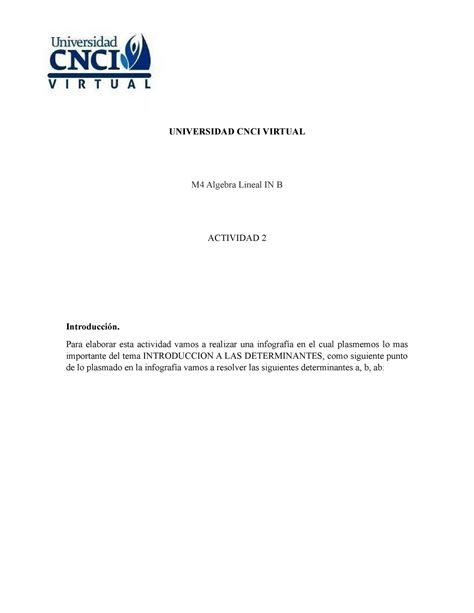 Universidad
CNCI
VIRTUAL

UNIVERSIDAD CNCI VIRTUAL

M4 Algebra Lineal IN B

ACTIVIDAD 2

Introducción.

Para elaborar esta actividad vamos a realizar una infografía en el cual plasmemos lo mas importante del tema INTRODUCCION A LAS DETERMINANTES, como siguiente punto de lo plasmado en la infografía vamos a resolver las siguientes determinantes a, b, ab: